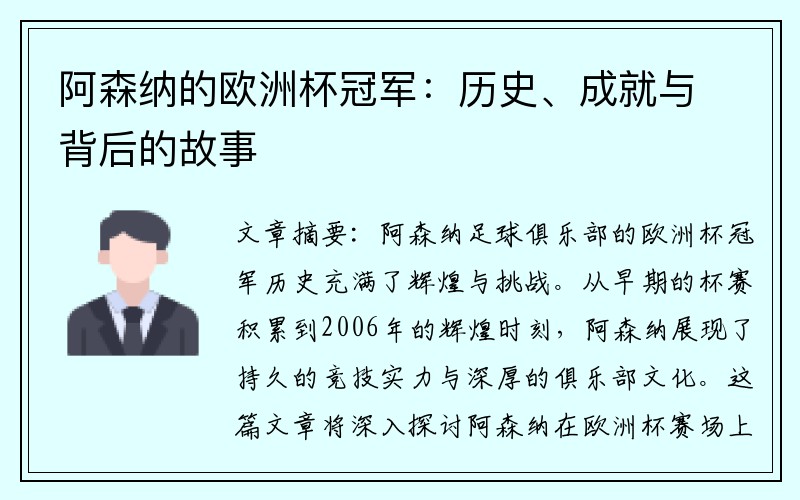 阿森纳的欧洲杯冠军：历史、成就与背后的故事

文章摘要：阿森纳足球俱乐部的欧洲杯冠军历史充满了辉煌与挑战。从早期的杯赛积累到2006年的辉煌时刻，阿森纳展现了持久的竞技实力与深厚的俱乐部文化。这篇文章将深入探讨阿森纳在欧洲杯赛场上